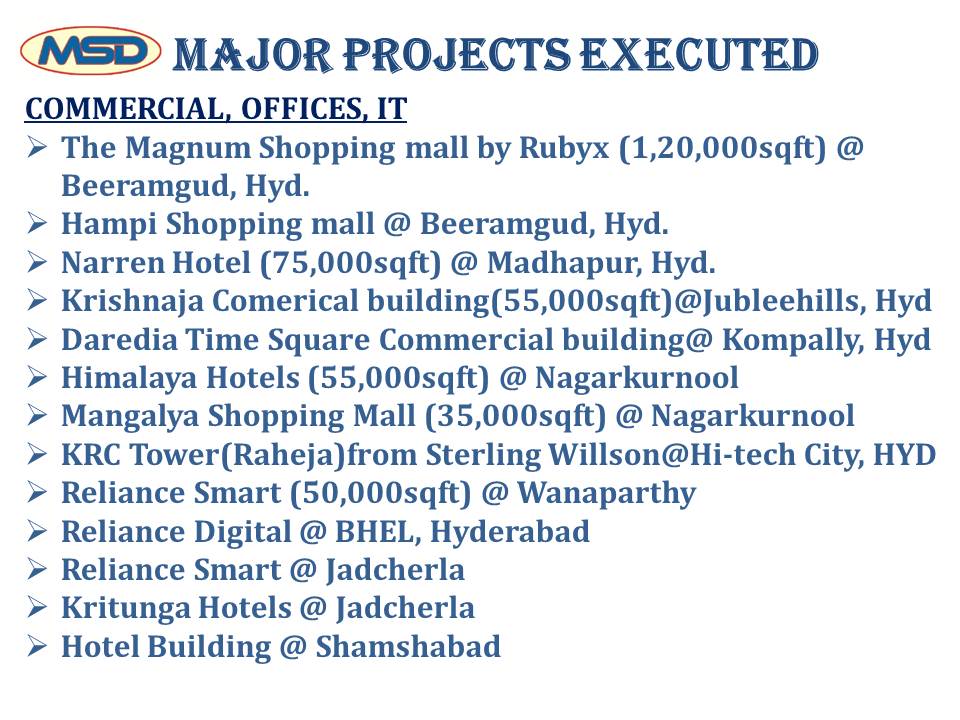 MSD MAJOR PROJECTS EXECUTED

COMMERCIAL, OFFICES, IT

➢ The Magnum Shopping mall by Rubyx (1,20,000sqft) @ Beeramgud, Hyd.
➢ Hampi Shopping mall @ Beeramgud, Hyd.
➢ Narren Hotel (75,000sqft) @ Madhapur, Hyd.
➢ Krishnaja Comerical building(55,000sqft)@Jubleehills, Hyd
➢ Daredia Time Square Commercial building@ Kompally, Hyd
➢ Himalaya Hotels (55,000sqft) @ Nagarkurnool
➢ Mangalya Shopping Mall (35,000sqft) @ Nagarkurnool
➢ KRC Tower(Raheja)from Sterling Willson@Hi-tech City, HYD
➢ Reliance Smart (50,000sqft) @ Wanaparthy
➢ Reliance Digital @ BHEL, Hyderabad
➢ Reliance Smart @ Jadcherla
➢ Kritunga Hotels @ Jadcherla
➢ Hotel Building @ Shamshabad